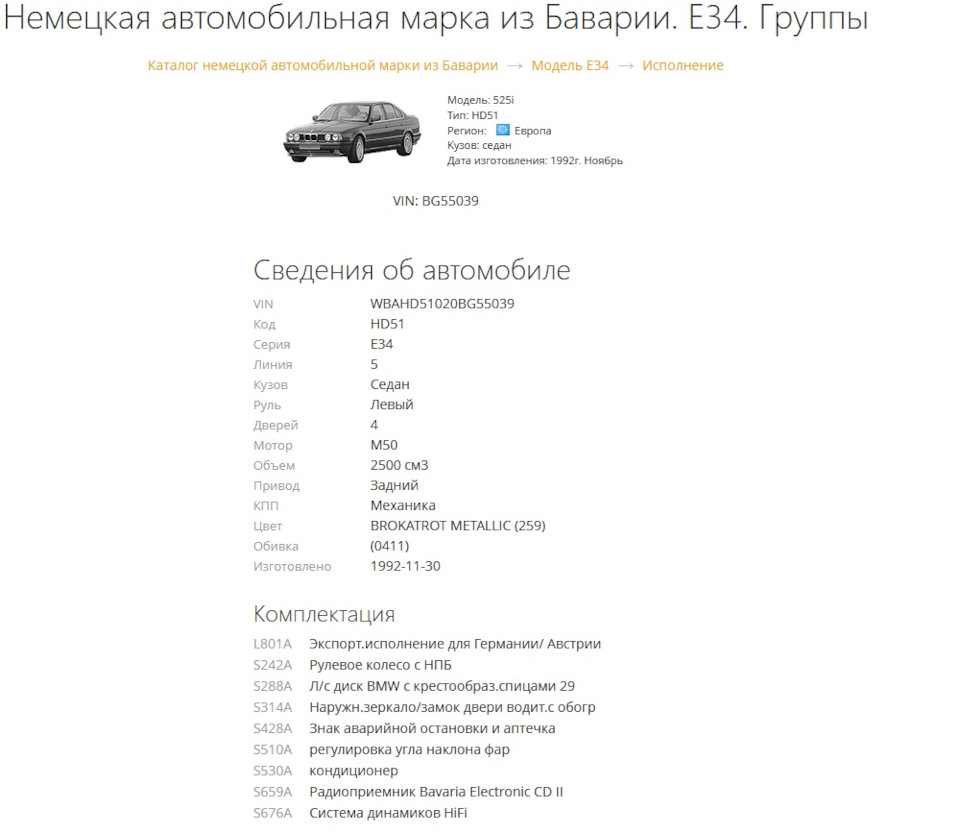 Немецкая автомобильная марка из Баварии. E34. Группы

Каталог немецкой автомобильной марки из Баварии → Модель E34 → Исполнение

Модель: 525i
Тип: HD51
Регион: Европа
Кузов: седан
Дата изготовления: 1992г. Ноябрь

VIN: BG55039

Сведения об автомобиле

| | |
|---|---|
| VIN | WBAHD51020BG55039 |
| Код | HD51 |
| Серия | E34 |
| Линия | 5 |
| Кузов | Седан |
| Руль | Левый |
| Дверей | 4 |
| Мотор | M50 |
| Объем | 2500 см3 |
| Привод | Задний |
| КПП | Механика |
| Цвет | BROKATROT METALLIC (259) |
| Обивка | (0411) |
| Изготовлено | 1992-11-30 |

Комплектация

| | |
|---|---|
| L801A | Экспорт.исполнение для Германии/ Австрии |
| S242A | Рулевое колесо с НПБ |
| S288A | Л/с диск BMW с крестообраз.спицами 29 |
| S314A | Наружн.зеркало/замок двери водит.с обогр |
| S428A | Знак аварийной остановки и аптечка |
| S510A | регулировка угла наклона фар |
| S530A | кондиционер |
| S659A | Радиоприемник Bavaria Electronic CD II |
| S676A | Система динамиков HiFi |